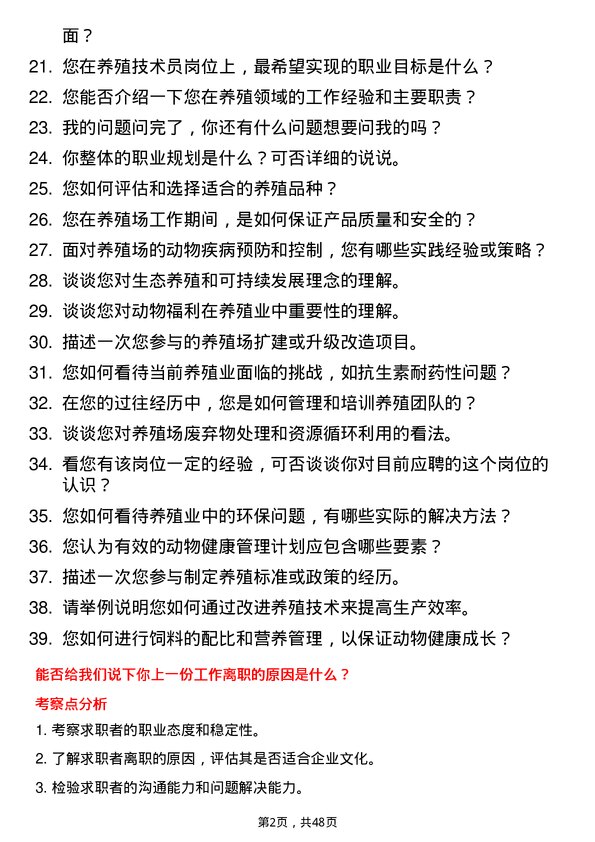 面？

21. 您在养殖技术员岗位上，最希望实现的职业目标是什么？
22. 您能否介绍一下您在养殖领域的工作经验和主要职责？
23. 我的问题问完了，你还有什么问题想要问我的吗？
24. 你整体的职业规划是什么？可否详细的说说。
25. 您如何评估和选择适合的养殖品种？
26. 您在养殖场工作期间，是如何保证产品质量和安全的？
27. 面对养殖场的动物疾病预防和控制，您有哪些实践经验或策略？
28. 谈谈您对生态养殖和可持续发展理念的理解。
29. 谈谈您对动物福利在养殖业中重要性的理解。
30. 描述一次您参与的养殖场扩建或升级改造项目。
31. 您如何看待当前养殖业面临的挑战，如抗生素耐药性问题？
32. 在您的过往经历中，您是如何管理和培训养殖团队的？
33. 谈谈您对养殖场废弃物处理和资源循环利用的看法。
34. 看您有该岗位一定的经验，可否谈谈你对目前应聘的这个岗位的认识？
35. 您如何看待养殖业中的环保问题，有哪些实际的解决方法？
36. 您认为有效的动物健康管理计划应包含哪些要素？
37. 描述一次您参与制定养殖标准或政策的经历。
38. 请举例说明您如何通过改进养殖技术来提高生产效率。
39. 您如何进行饲料的配比和营养管理，以保证动物健康成长？

能否给我们说下你上一份工作离职的原因是什么？

考察点分析

1. 考察求职者的职业态度和稳定性。
2. 了解求职者离职的原因，评估其是否适合企业文化。
3. 检验求职者的沟通能力和问题解决能力。

第2页，共48页